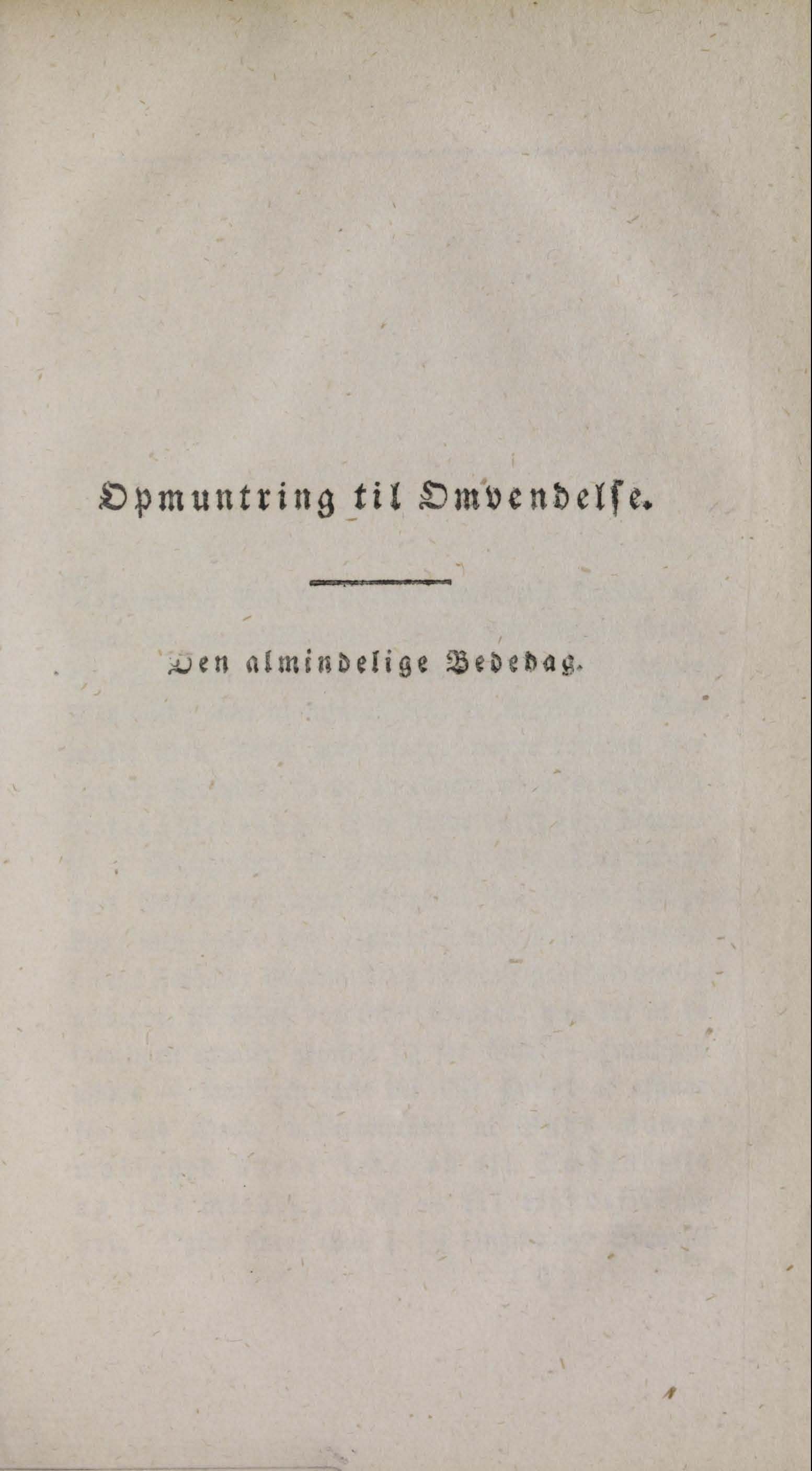 Opmuntring til Omvendelse.

Den almindelige Bededag.